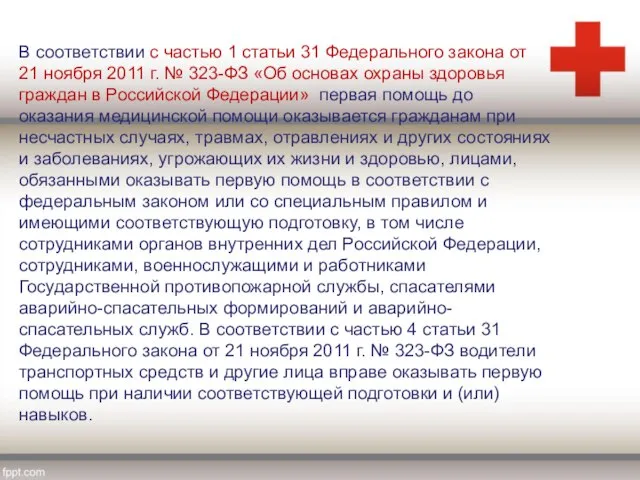 В соответствии с частью 1 статьи 31 Федерального закона от 21 ноября 2011 г. № 323-ФЗ «Об основах охраны здоровья граждан в Российской Федерации» первая помощь до оказания медицинской помощи оказывается гражданам при несчастных случаях, травмах, отравлениях и других состояниях и заболеваниях, угрожающих их жизни и здоровью, лицами, обязанными оказывать первую помощь в соответствии с федеральным законом или со специальным правилом и имеющими соответствующую подготовку, в том числе сотрудниками органов внутренних дел Российской Федерации, сотрудниками, военнослужащими и работниками Государственной противопожарной службы, спасателями аварийно-спасательных формирований и аварийно-спасательных служб. В соответствии с частью 4 статьи 31 Федерального закона от 21 ноября 2011 г. № 323-ФЗ водители транспортных средств и другие лица вправе оказывать первую помощь при наличии соответствующей подготовки и (или) навыков.

fppt.com